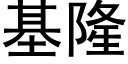 基隆